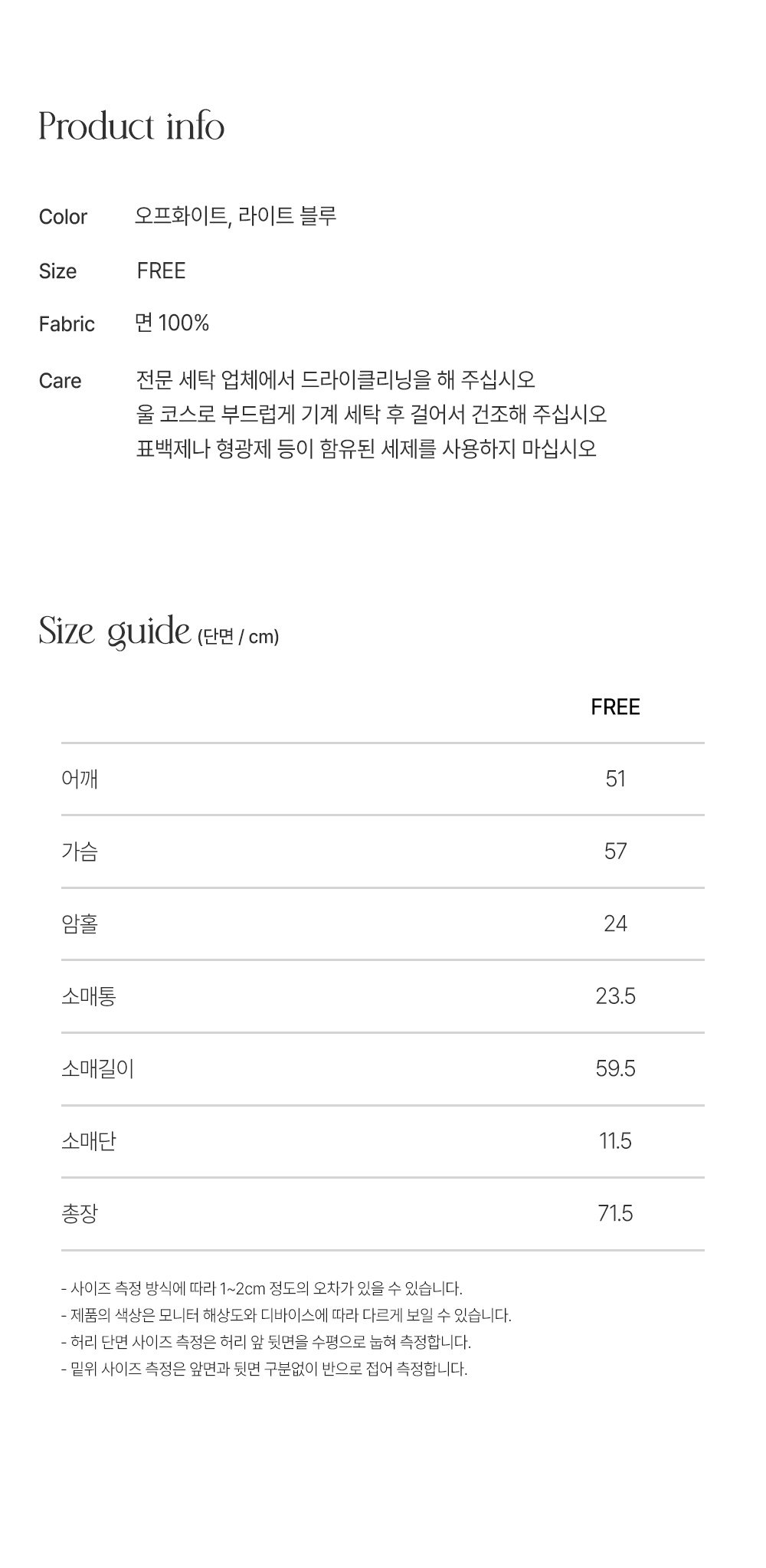 Product info

Color
오프화이트, 라이트 블루

Size
FREE

Fabric
면 100%

Care
전문 세탁 업체에서 드라이클리닝을 해 주십시오
울 코스로 부드럽게 기계 세탁 후 걸어서 건조해 주십시오
표백제나 형광제 등이 함유된 세제를 사용하지 마십시오

Size guide (단면 / cm)

|  | FREE |
|---|---|
| 어깨 | 51 |
| 가슴 | 57 |
| 암홀 | 24 |
| 소매통 | 23.5 |
| 소매길이 | 59.5 |
| 소매단 | 11.5 |
| 총장 | 71.5 |

- 사이즈 측정 방식에 따라 1~2cm 정도의 오차가 있을 수 있습니다.
- 제품의 색상은 모니터 해상도와 디바이스에 따라 다르게 보일 수 있습니다.
- 허리 단면 사이즈 측정은 허리 앞 뒷면을 수평으로 눕혀 측정합니다.
- 밑위 사이즈 측정은 앞면과 뒷면 구분없이 반으로 접어 측정합니다.